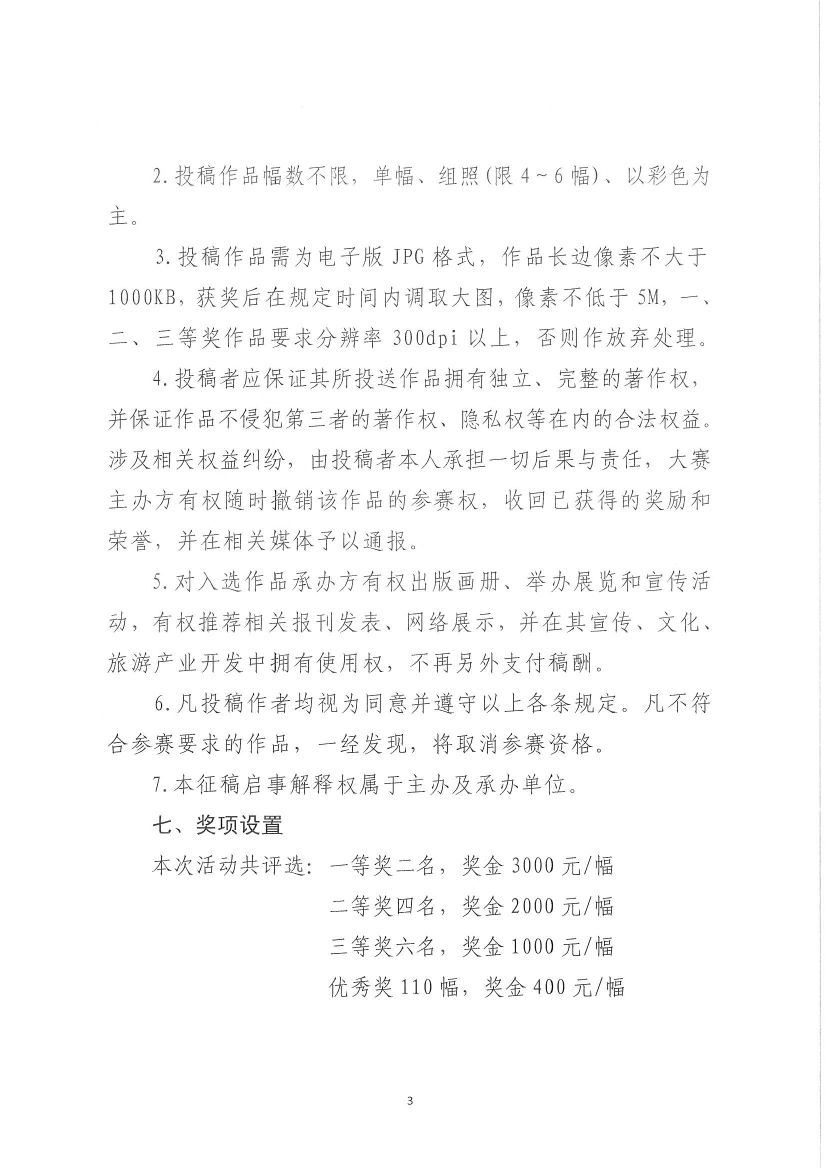 2.投稿作品幅数不限，单幅、组照(限 4～6 幅)、以彩色为主。

3.投稿作品需为电子版 JPG 格式，作品长边像素不大于 1000KB，获奖后在规定时间内调取大图，像素不低于 5M，一、二、三等奖作品要求分辨率 300dpi 以上，否则作放弃处理。

4.投稿者应保证其所投送作品拥有独立、完整的著作权，并保证作品不侵犯第三者的著作权、隐私权等在内的合法权益。涉及相关权益纠纷，由投稿者本人承担一切后果与责任，大赛主办方有权随时撤销该作品的参赛权，收回已获得的奖励和荣誉，并在相关媒体予以通报。

5.对入选作品承办方有权出版画册、举办展览和宣传活动，有权推荐相关报刊发表、网络展示，并在其宣传、文化、旅游产业开发中拥有使用权，不再另外支付稿酬。

6.凡投稿作者均视为同意并遵守以上各条规定。凡不符合参赛要求的作品，一经发现，将取消参赛资格。

7.本征稿启事解释权属于主办及承办单位。

七、奖项设置

本次活动共评选：一等奖二名，奖金 3000 元/幅

二等奖四名，奖金 2000 元/幅

三等奖六名，奖金 1000 元/幅

优秀奖 110 幅，奖金 400 元/幅

3